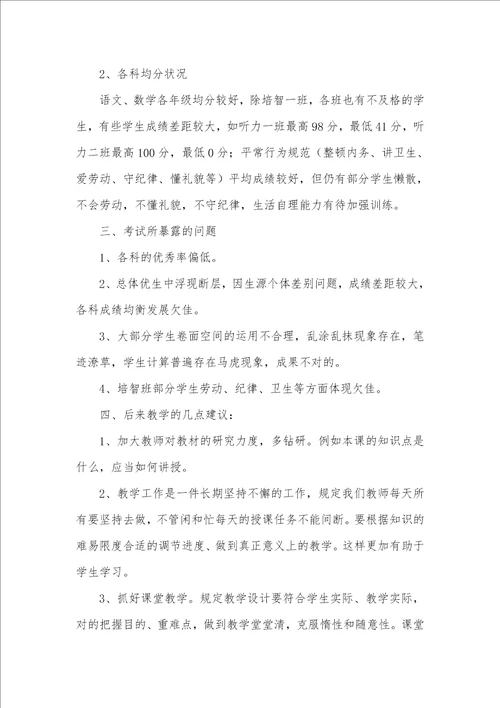 2、各科均分状况

语文、数学各年级均分较好，除培智一班，各班也有不及格的学生，有些学生成绩差距较大，如听力一班最高98分，最低41分，听力二班最高100分，最低0分；平常行为规范（整顿内务、讲卫生、爱劳动、守纪律、懂礼貌等）平均成绩较好，但仍有部分学生懒散，不会劳动，不懂礼貌，不守纪律，生活自理能力有待加强训练。

三、考试所暴露的问题

1、各科的优秀率偏低。

2、总体优生中浮现断层，因生源个体差别问题，成绩差距较大，各科成绩均衡发展欠佳。

3、大部分学生卷面空间的运用不合理，乱涂乱抹现象存在，笔迹潦草，学生计算普遍存在马虎现象，成果不对的。

4、培智班部分学生劳动、纪律、卫生等方面体现欠佳。

四、后来教学的几点建议：

1、加大教师对教材的研究力度，多钻研。例如本课的知识点是什么，应当如何讲授。

2、教学工作是一件长期坚持不懈的工作，规定我们教师每天所有要坚持去做，不管闲和忙每天的授课任务不能间断。要根据知识的难易限度合适的调节进度、做到真正意义上的教学。这样更加有助于学生学习。

3、抓好课堂教学。规定教学设计要符合学生实际、教学实际，对的把握目的、重难点，做到教学堂堂清，克服惰性和随意性。课堂